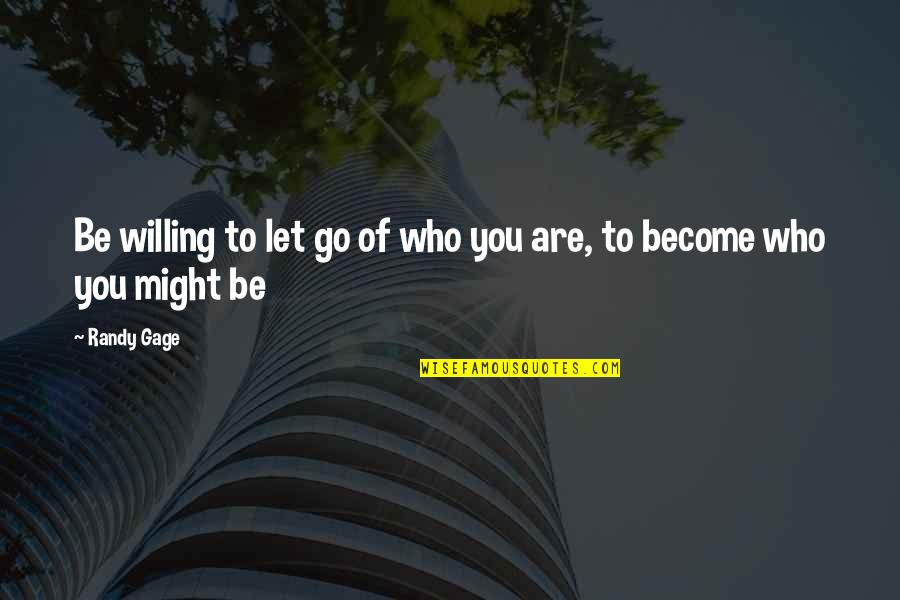 Be willing to let go of who you are, to become who you might be

~ Randy Gage

WISEFAMOUSQUOTES.COM